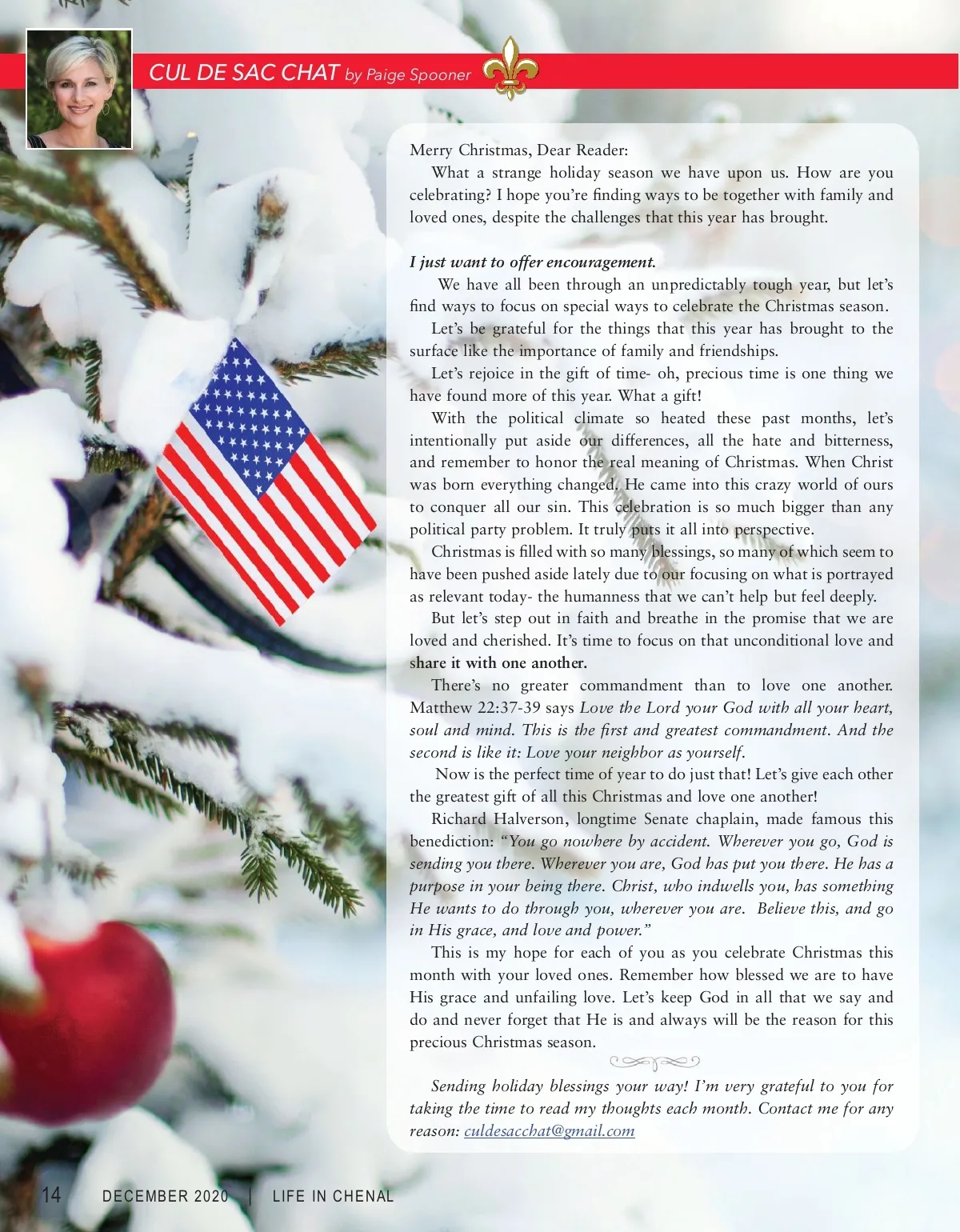 CUL DE SAC CHAT by Paige Spooner

Merry Christmas, Dear Reader:

What a strange holiday season we have upon us. How are you celebrating? I hope you're finding ways to be together with family and loved ones, despite the challenges that this year has brought.

I just want to offer encouragement.

We have all been through an unpredictably tough year, but let's find ways to focus on special ways to celebrate the Christmas season.

Let's be grateful for the things that this year has brought to the surface like the importance of family and friendships.

Let's rejoice in the gift of time- oh, precious time is one thing we have found more of this year. What a gift!

With the political climate so heated these past months, let's intentionally put aside our differences, all the hate and bitterness, and remember to honor the real meaning of Christmas. When Christ was born everything changed. He came into this crazy world of ours to conquer all our sin. This celebration is so much bigger than any political party problem. It truly puts it all into perspective.

Christmas is filled with so many blessings, so many of which seem to have been pushed aside lately due to our focusing on what is portrayed as relevant today- the humanness that we can't help but feel deeply.

But let's step out in faith and breathe in the promise that we are loved and cherished. It's time to focus on that unconditional love and share it with one another.

There's no greater commandment than to love one another. Matthew 22:37-39 says Love the Lord your God with all your heart, soul and mind. This is the first and greatest commandment. And the second is like it: Love your neighbor as yourself.

Now is the perfect time of year to do just that! Let's give each other the greatest gift of all this Christmas and love one another!

Richard Halverson, longtime Senate chaplain, made famous this benediction: "You go nowhere by accident. Wherever you go, God is sending you there. Wherever you are, God has put you there. He has a purpose in your being there. Christ, who indwells you, has something He wants to do through you, wherever you are. Believe this, and go in His grace, and love and power."

This is my hope for each of you as you celebrate Christmas this month with your loved ones. Remember how blessed we are to have His grace and unfailing love. Let's keep God in all that we say and do and never forget that He is and always will be the reason for this precious Christmas season.

Sending holiday blessings your way! I'm very grateful to you for taking the time to read my thoughts each month. Contact me for any reason: culdesacchat@gmail.com

14 DECEMBER 2020 | LIFE IN CHENAL